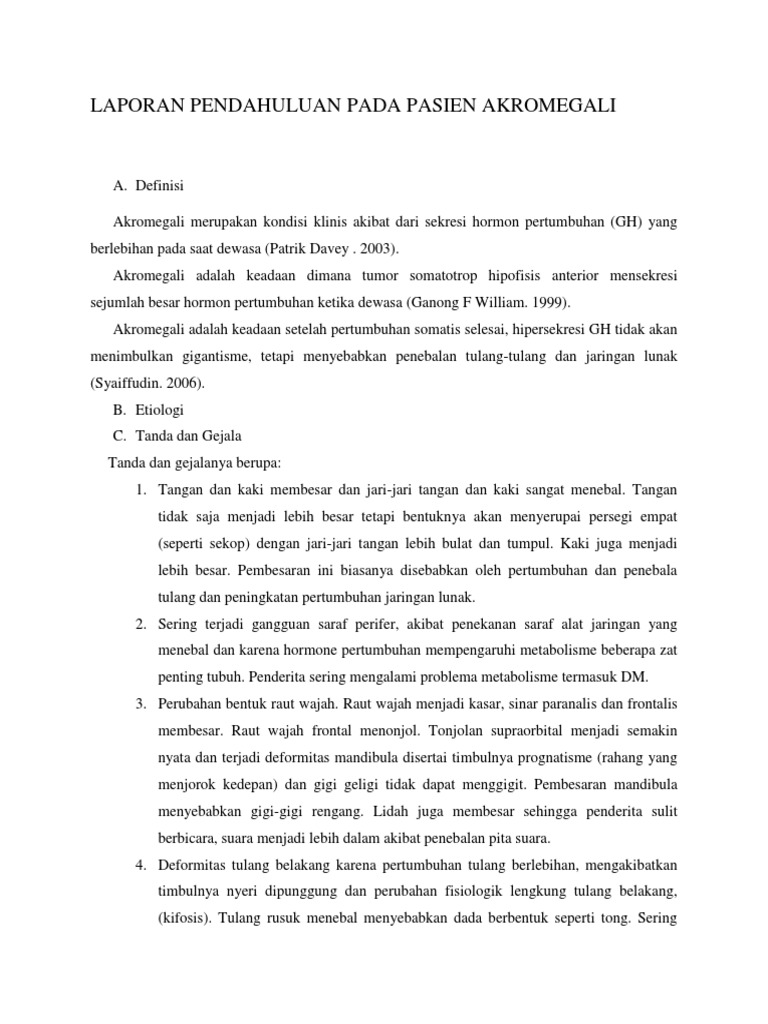 LAPORAN PENDAHULUAN PADA PASIEN AKROMEGALI

A. Definisi

Akromegali merupakan kondisi klinis akibat dari sekresi hormon pertumbuhan (GH) yang berlebihan pada saat dewasa (Patrik Davey . 2003).

Akromegali adalah keadaan dimana tumor somatotrop hipofisis anterior mensekresi sejumlah besar hormon pertumbuhan ketika dewasa (Ganong F William. 1999).

Akromegali adalah keadaan setelah pertumbuhan somatis selesai, hipersekresi GH tidak akan menimbulkan gigantisme, tetapi menyebabkan penebalan tulang-tulang dan jaringan lunak (Syaiffudin. 2006).

B. Etiologi

C. Tanda dan Gejala

Tanda dan gejalanya berupa:

1. Tangan dan kaki membesar dan jari-jari tangan dan kaki sangat menebal. Tangan tidak saja menjadi lebih besar tetapi bentuknya akan menyerupai persegi empat (seperti sekop) dengan jari-jari tangan lebih bulat dan tumpul. Kaki juga menjadi lebih besar. Pembesaran ini biasanya disebabkan oleh pertumbuhan dan penebala tulang dan peningkatan pertumbuhan jaringan lunak.

2. Sering terjadi gangguan saraf perifer, akibat penekanan saraf alat jaringan yang menebal dan karena hormone pertumbuhan mempengaruhi metabolisme beberapa zat penting tubuh. Penderita sering mengalami problema metabolisme termasuk DM.

3. Perubahan bentuk raut wajah. Raut wajah menjadi kasar, sinar paranalis dan frontalis membesar. Raut wajah frontal menonjol. Tonjolan supraorbital menjadi semakin nyata dan terjadi deformitas mandibula disertai timbulnya prognatisme (rahang yang menjorok kedepan) dan gigi geligi tidak dapat menggigit. Pembesaran mandibula menyebabkan gigi-gigi rengang. Lidah juga membesar sehingga penderita sulit berbicara, suara menjadi lebih dalam akibat penebalan pita suara.

4. Deformitas tulang belakang karena pertumbuhan tulang berlebihan, mengakibatkan timbulnya nyeri dipunggung dan perubahan fisiologik lengkung tulang belakang, (kifosis). Tulang rusuk menebal menyebabkan dada berbentuk seperti tong. Sering